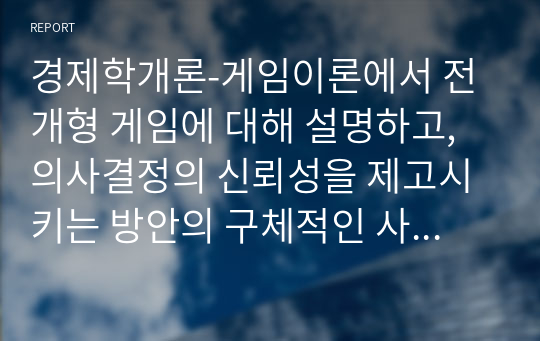 REPORT

경제학개론-게임이론에서 전개형 게임에 대해 설명하고, 의사결정의 신뢰성을 제고시키는 방안의 구체적인 사…